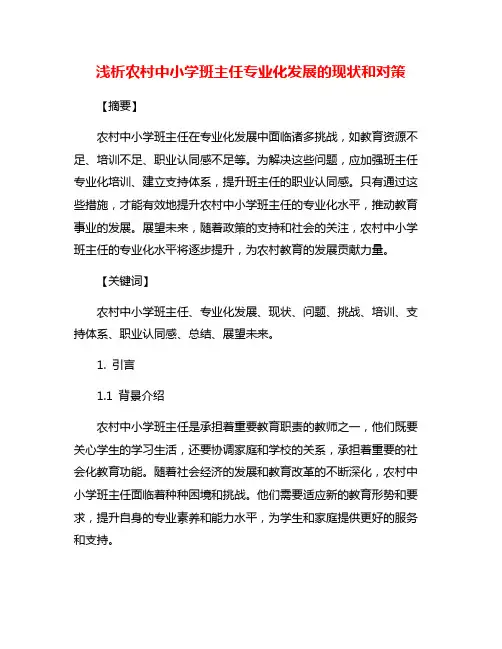 浅析农村中小学班主任专业化发展的现状和对策

【摘要】

农村中小学班主任在专业化发展中面临诸多挑战，如教育资源不足、培训不足、职业认同感不足等。为解决这些问题，应加强班主任专业化培训、建立支持体系，提升班主任的职业认同感。只有通过这些措施，才能有效地提升农村中小学班主任的专业化水平，推动教育事业的发展。展望未来，随着政策的支持和社会的关注，农村中小学班主任的专业化水平将逐步提升，为农村教育的发展贡献力量。

【关键词】

农村中小学班主任、专业化发展、现状、问题、挑战、培训、支持体系、职业认同感、总结、展望未来。

1. 引言

1.1 背景介绍

农村中小学班主任是承担着重要教育职责的教师之一，他们既要关心学生的学习生活，还要协调家庭和学校的关系，承担着重要的社会化教育功能。随着社会经济的发展和教育改革的不断深化，农村中小学班主任面临着种种困境和挑战。他们需要适应新的教育形势和要求，提升自身的专业素养和能力水平，为学生和家庭提供更好的服务和支持。